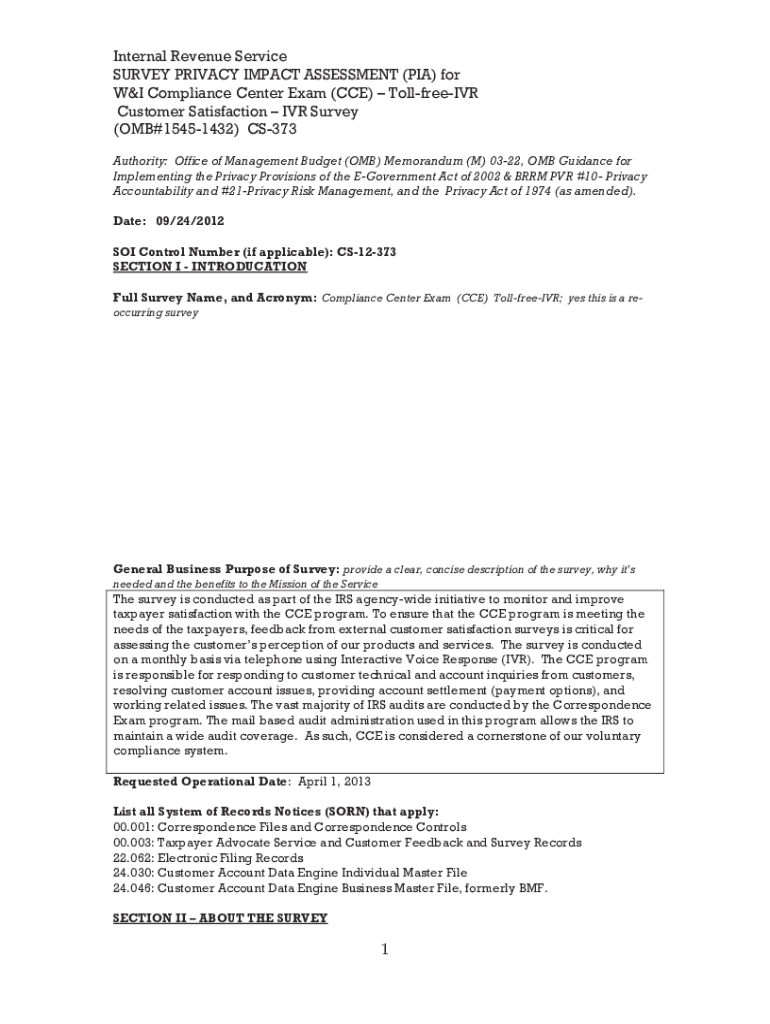 Internal Revenue Service
SURVEY PRIVACY IMPACT ASSESSMENT (PIA) for
W&I Compliance Center Exam (CCE) – Toll-free-IVR
Customer Satisfaction – IVR Survey
(OMB#1545-1432) CS-373

Authority: Office of Management Budget (OMB) Memorandum (M) 03-22, OMB Guidance for Implementing the Privacy Provisions of the E-Government Act of 2002 & BRRM PVR #10- Privacy Accountability and #21-Privacy Risk Management, and the Privacy Act of 1974 (as amended).

Date: 09/24/2012

SOI Control Number (if applicable): CS-12-373
SECTION I - INTRODUCATION

Full Survey Name, and Acronym: Compliance Center Exam (CCE) Toll-free-IVR; yes this is a re-occurring survey

General Business Purpose of Survey: provide a clear, concise description of the survey, why it's needed and the benefits to the Mission of the Service

The survey is conducted as part of the IRS agency-wide initiative to monitor and improve taxpayer satisfaction with the CCE program. To ensure that the CCE program is meeting the needs of the taxpayers, feedback from external customer satisfaction surveys is critical for assessing the customer's perception of our products and services. The survey is conducted on a monthly basis via telephone using Interactive Voice Response (IVR). The CCE program is responsible for responding to customer technical and account inquiries from customers, resolving customer account issues, providing account settlement (payment options), and working related issues. The vast majority of IRS audits are conducted by the Correspondence Exam program. The mail based audit administration used in this program allows the IRS to maintain a wide audit coverage. As such, CCE is considered a cornerstone of our voluntary compliance system.

Requested Operational Date: April 1, 2013

List all System of Records Notices (SORN) that apply:
00.001: Correspondence Files and Correspondence Controls
00.003: Taxpayer Advocate Service and Customer Feedback and Survey Records
22.062: Electronic Filing Records
24.030: Customer Account Data Engine Individual Master File
24.046: Customer Account Data Engine Business Master File, formerly BMF.

SECTION II – ABOUT THE SURVEY

1